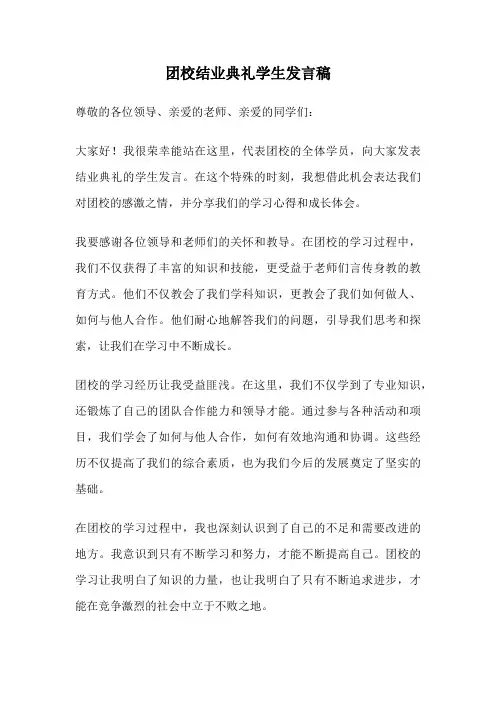 团校结业典礼学生发言稿

尊敬的各位领导、亲爱的老师、亲爱的同学们：

大家好！我很荣幸能站在这里，代表团校的全体学员，向大家发表结业典礼的学生发言。在这个特殊的时刻，我想借此机会表达我们对团校的感激之情，并分享我们的学习心得和成长体会。

我要感谢各位领导和老师们的关怀和教导。在团校的学习过程中，我们不仅获得了丰富的知识和技能，更受益于老师们言传身教的教育方式。他们不仅教会了我们学科知识，更教会了我们如何做人、如何与他人合作。他们耐心地解答我们的问题，引导我们思考和探索，让我们在学习中不断成长。

团校的学习经历让我受益匪浅。在这里，我们不仅学到了专业知识，还锻炼了自己的团队合作能力和领导才能。通过参与各种活动和项目，我们学会了如何与他人合作，如何有效地沟通和协调。这些经历不仅提高了我们的综合素质，也为我们今后的发展奠定了坚实的基础。

在团校的学习过程中，我也深刻认识到了自己的不足和需要改进的地方。我意识到只有不断学习和努力，才能不断提高自己。团校的学习让我明白了知识的力量，也让我明白了只有不断追求进步，才能在竞争激烈的社会中立于不败之地。